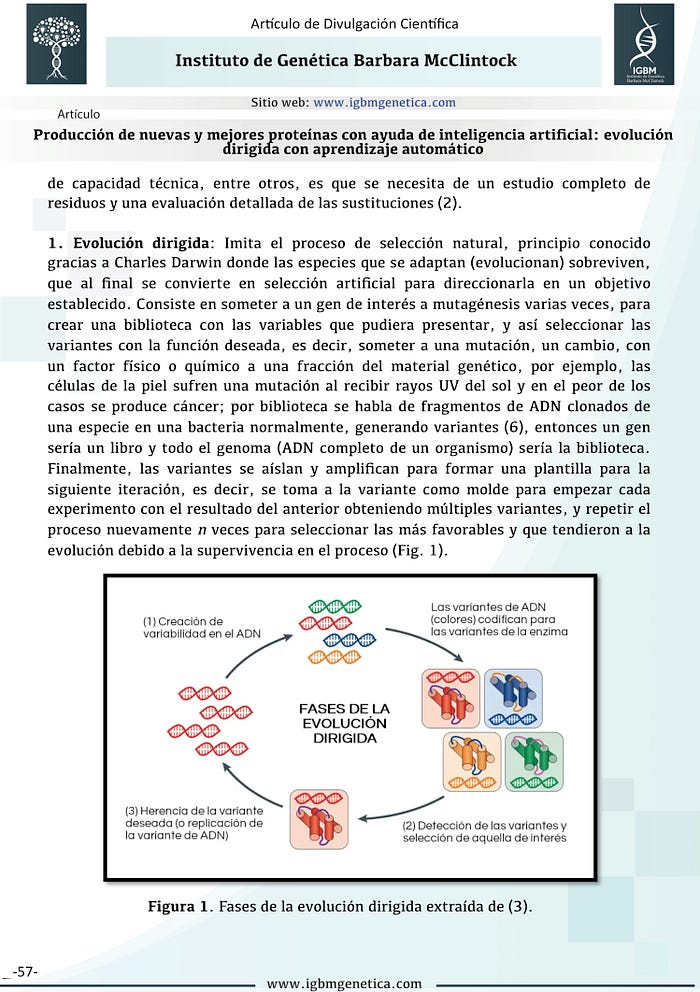 Artículo de Divulgación Científica

Instituto de Genética Barbara McClintock

IGBM
Instituto de Genética Barbara McClintock

Sitio web: www.igbmgenetica.com

Artículo

Producción de nuevas y mejores proteínas con ayuda de inteligencia artificial: evolución dirigida con aprendizaje automático

de capacidad técnica, entre otros, es que se necesita de un estudio completo de residuos y una evaluación detallada de las sustituciones (2).

1. Evolución dirigida: Imita el proceso de selección natural, principio conocido gracias a Charles Darwin donde las especies que se adaptan (evolucionan) sobreviven, que al final se convierte en selección artificial para direccionarla en un objetivo establecido. Consiste en someter a un gen de interés a mutagénesis varias veces, para crear una biblioteca con las variables que pudiera presentar, y así seleccionar las variantes con la función deseada, es decir, someter a una mutación, un cambio, con un factor físico o químico a una fracción del material genético, por ejemplo, las células de la piel sufren una mutación al recibir rayos UV del sol y en el peor de los casos se produce cáncer; por biblioteca se habla de fragmentos de ADN clonados de una especie en una bacteria normalmente, generando variantes (6), entonces un gen sería un libro y todo el genoma (ADN completo de un organismo) sería la biblioteca. Finalmente, las variantes se aíslan y amplifican para formar una plantilla para la siguiente iteración, es decir, se toma a la variante como molde para empezar cada experimento con el resultado del anterior obteniendo múltiples variantes, y repetir el proceso nuevamente $n$ veces para seleccionar las más favorables y que tendieron a la evolución debido a la supervivencia en el proceso (Fig. 1).

(1) Creación de variabilidad en el ADN

Las variantes de ADN (colores) codifican para las variantes de la enzima

FASES DE LA EVOLUCIÓN DIRIGIDA

(3) Herencia de la variante deseada (o replicación de la variante de ADN)

(2) Detección de las variantes y selección de aquella de interés

Figura 1. Fases de la evolución dirigida extraída de (3).

-57-

www.igbmgenetica.com